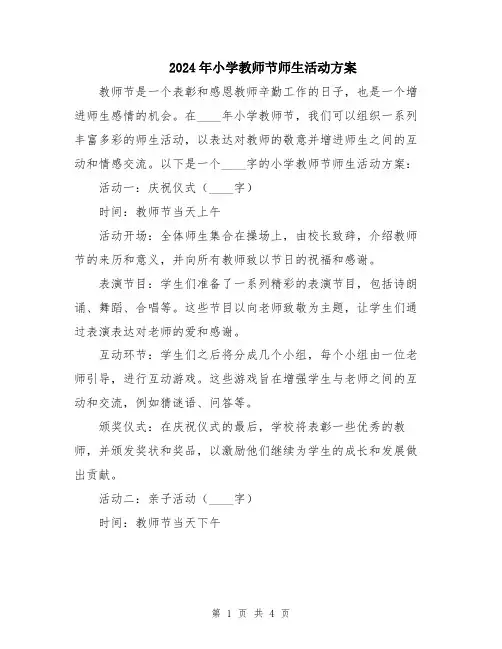 2024年小学教师节师生活动方案

教师节是一个表彰和感恩教师辛勤工作的日子，也是一个增进师生感情的机会。在____年小学教师节，我们可以组织一系列丰富多彩的师生活动，以表达对教师的敬意并增进师生之间的互动和情感交流。以下是一个____字的小学教师节师生活动方案：

活动一：庆祝仪式（____字）

时间：教师节当天上午

活动开场：全体师生集合在操场上，由校长致辞，介绍教师节的来历和意义，并向所有教师致以节日的祝福和感谢。

表演节目：学生们准备了一系列精彩的表演节目，包括诗朗诵、舞蹈、合唱等。这些节目以向老师致敬为主题，让学生们通过表演表达对老师的爱和感谢。

互动环节：学生们之后将分成几个小组，每个小组由一位老师引导，进行互动游戏。这些游戏旨在增强学生与老师之间的互动和交流，例如猜谜语、问答等。

颁奖仪式：在庆祝仪式的最后，学校将表彰一些优秀的教师，并颁发奖状和奖品，以激励他们继续为学生的成长和发展做出贡献。

活动二：亲子活动（____字）

时间：教师节当天下午

第 1 页 共 4 页